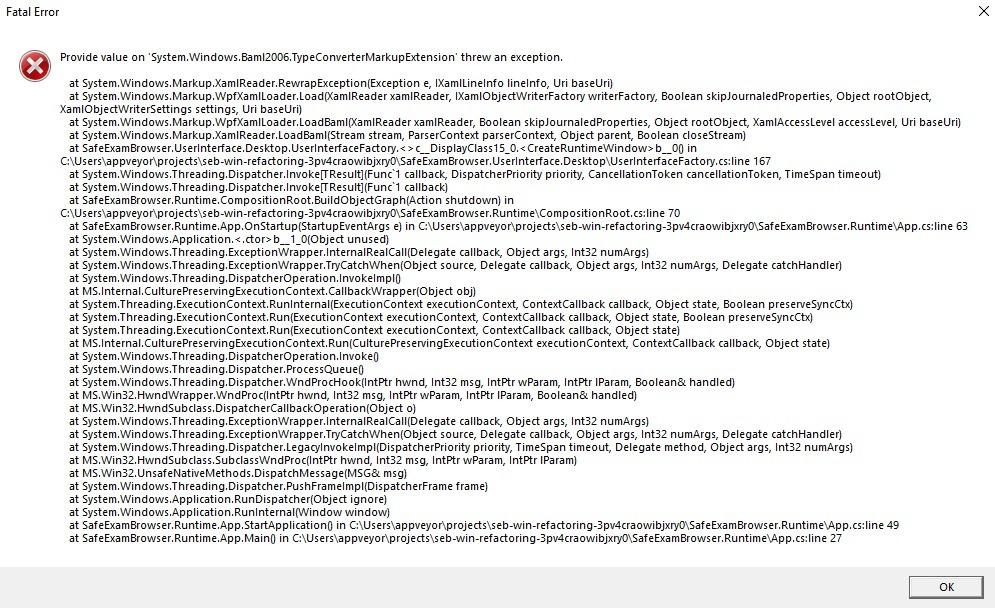 Fatal Error

Provide value on 'System.Windows.Baml2006.TypeConverterMarkupExtension' threw an exception.

at System.Windows.Markup.XamlReader.RewrapException(Exception e, IXamlLineInfo lineInfo, Uri baseUri)
at System.Windows.Markup.WpfXamlLoader.Load(XamlReader xamlReader, IXamlObjectWriterFactory writerFactory, Boolean skipJournaledProperties, Object rootObject, XamlObjectWriterSettings settings, Uri baseUri)
at System.Windows.Markup.WpfXamlLoader.LoadBaml(XamlReader xamlReader, Boolean skipJournaledProperties, Object rootObject, XamlAccessLevel accessLevel, Uri baseUri)
at System.Windows.Markup.XamlReader.LoadBaml(Stream stream, ParserContext parserContext, Object parent, Boolean closeStream)
at SafeExamBrowser.UserInterface.Desktop.UserInterfaceFactory.<>c__DisplayClass15_0.<CreateRuntimeWindow>b__0() in C:\Users\appveyor\projects\seb-win-refactoring-3pv4craowibjxry0\SafeExamBrowser.UserInterface.Desktop\UserInterfaceFactory.cs:line 167
at System.Windows.Threading.Dispatcher.Invoke[TResult](Func`1 callback, DispatcherPriority priority, CancellationToken cancellationToken, TimeSpan timeout)
at System.Windows.Threading.Dispatcher.Invoke[TResult](Func`1 callback)
at SafeExamBrowser.Runtime.CompositionRoot.BuildObjectGraph(Action shutdown) in C:\Users\appveyor\projects\seb-win-refactoring-3pv4craowibjxry0\SafeExamBrowser.Runtime\CompositionRoot.cs:line 70
at SafeExamBrowser.Runtime.App.OnStartup(StartupEventArgs e) in C:\Users\appveyor\projects\seb-win-refactoring-3pv4craowibjxry0\SafeExamBrowser.Runtime\App.cs:line 63
at System.Windows.Application.<.ctor>b__1_0(Object unused)
at System.Windows.Threading.ExceptionWrapper.InternalRealCall(Delegate callback, Object args, Int32 numArgs)
at System.Windows.Threading.ExceptionWrapper.TryCatchWhen(Object source, Delegate callback, Object args, Int32 numArgs, Delegate catchHandler)
at System.Windows.Threading.DispatcherOperation.InvokeImpl()
at MS.Internal.CulturePreservingExecutionContext.CallbackWrapper(Object obj)
at System.Threading.ExecutionContext.RunInternal(ExecutionContext executionContext, ContextCallback callback, Object state, Boolean preserveSyncCtx)
at System.Threading.ExecutionContext.Run(ExecutionContext executionContext, ContextCallback callback, Object state, Boolean preserveSyncCtx)
at System.Threading.ExecutionContext.Run(ExecutionContext executionContext, ContextCallback callback, Object state)
at MS.Internal.CulturePreservingExecutionContext.Run(CulturePreservingExecutionContext executionContext, ContextCallback callback, Object state)
at System.Windows.Threading.DispatcherOperation.Invoke()
at System.Windows.Threading.Dispatcher.ProcessQueue()
at System.Windows.Threading.Dispatcher.WndProcHook(IntPtr hwnd, Int32 msg, IntPtr wParam, IntPtr lParam, Boolean& handled)
at MS.Win32.HwndWrapper.WndProc(IntPtr hwnd, Int32 msg, IntPtr wParam, IntPtr lParam, Boolean& handled)
at MS.Win32.HwndSubclass.DispatcherCallbackOperation(Object o)
at System.Windows.Threading.ExceptionWrapper.InternalRealCall(Delegate callback, Object args, Int32 numArgs)
at System.Windows.Threading.ExceptionWrapper.TryCatchWhen(Object source, Delegate callback, Object args, Int32 numArgs, Delegate catchHandler)
at System.Windows.Threading.Dispatcher.LegacyInvokeImpl(DispatcherPriority priority, TimeSpan timeout, Delegate method, Object args, Int32 numArgs)
at MS.Win32.HwndSubclass.SubclassWndProc(IntPtr hwnd, Int32 msg, IntPtr wParam, IntPtr lParam)
at MS.Win32.UnsafeNativeMethods.DispatchMessage(MSG& msg)
at System.Windows.Threading.Dispatcher.PushFrameImpl(DispatcherFrame frame)
at System.Windows.Application.RunDispatcher(Object ignore)
at System.Windows.Application.RunInternal(Window window)
at SafeExamBrowser.Runtime.App.StartApplication() in C:\Users\appveyor\projects\seb-win-refactoring-3pv4craowibjxry0\SafeExamBrowser.Runtime\App.cs:line 49
at SafeExamBrowser.Runtime.App.Main() in C:\Users\appveyor\projects\seb-win-refactoring-3pv4craowibjxry0\SafeExamBrowser.Runtime\App.cs:line 27

OK